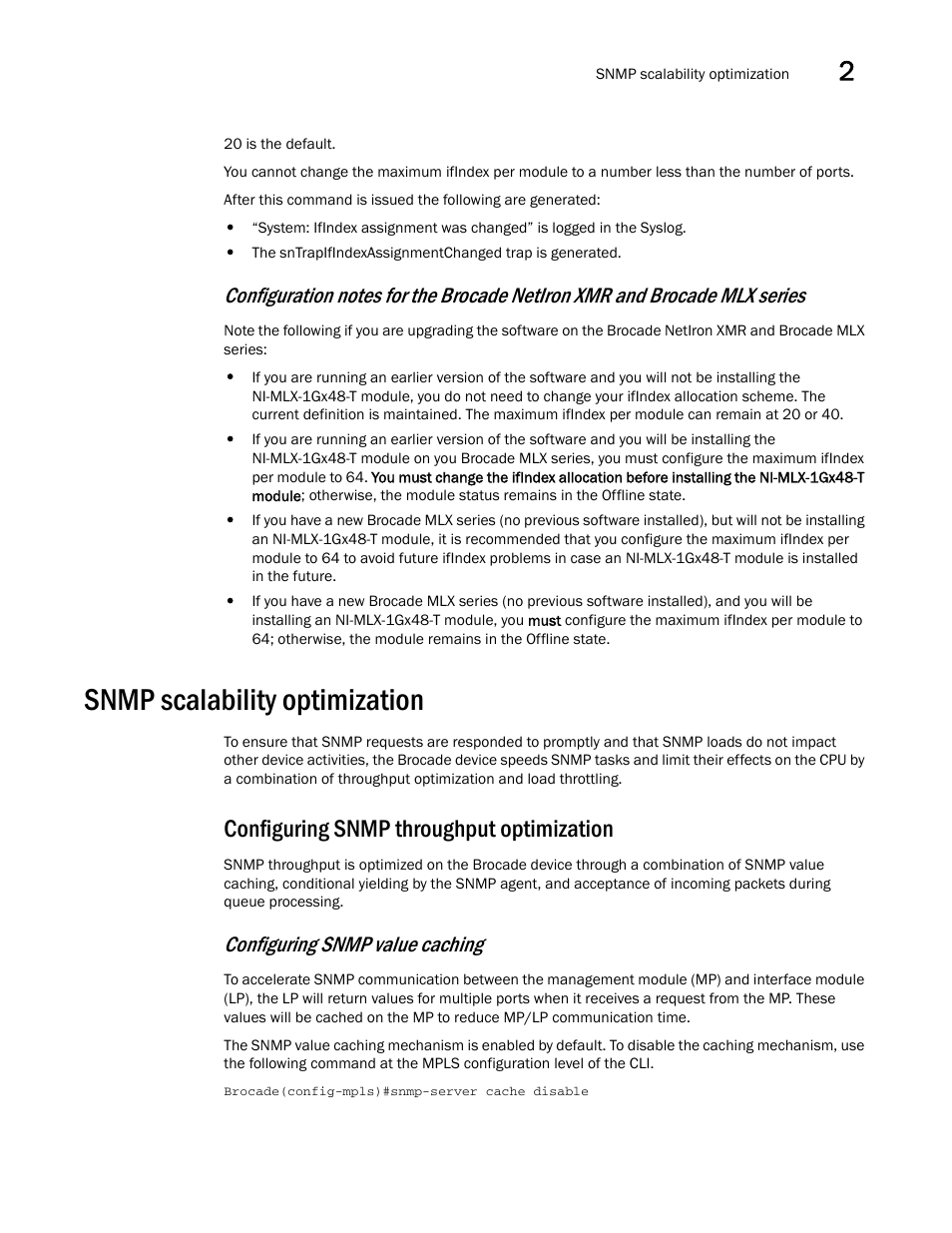 SNMP scalability optimization 2

20 is the default.

You cannot change the maximum ifIndex per module to a number less than the number of ports.

After this command is issued the following are generated:

• “System: IfIndex assignment was changed” is logged in the Syslog.
• The snTrapIfIndexAssignmentChanged trap is generated.

Configuration notes for the Brocade NetIron XMR and Brocade MLX series

Note the following if you are upgrading the software on the Brocade NetIron XMR and Brocade MLX series:

• If you are running an earlier version of the software and you will not be installing the NI-MLX-1Gx48-T module, you do not need to change your ifIndex allocation scheme. The current definition is maintained. The maximum ifIndex per module can remain at 20 or 40.
• If you are running an earlier version of the software and you will be installing the NI-MLX-1Gx48-T module on you Brocade MLX series, you must configure the maximum ifIndex per module to 64. You must change the ifIndex allocation before installing the NI-MLX-1Gx48-T module; otherwise, the module status remains in the Offline state.
• If you have a new Brocade MLX series (no previous software installed), but will not be installing an NI-MLX-1Gx48-T module, it is recommended that you configure the maximum ifIndex per module to 64 to avoid future ifIndex problems in case an NI-MLX-1Gx48-T module is installed in the future.
• If you have a new Brocade MLX series (no previous software installed), and you will be installing an NI-MLX-1Gx48-T module, you must configure the maximum ifIndex per module to 64; otherwise, the module remains in the Offline state.

SNMP scalability optimization

To ensure that SNMP requests are responded to promptly and that SNMP loads do not impact other device activities, the Brocade device speeds SNMP tasks and limit their effects on the CPU by a combination of throughput optimization and load throttling.

Configuring SNMP throughput optimization

SNMP throughput is optimized on the Brocade device through a combination of SNMP value caching, conditional yielding by the SNMP agent, and acceptance of incoming packets during queue processing.

Configuring SNMP value caching

To accelerate SNMP communication between the management module (MP) and interface module (LP), the LP will return values for multiple ports when it receives a request from the MP. These values will be cached on the MP to reduce MP/LP communication time.

The SNMP value caching mechanism is enabled by default. To disable the caching mechanism, use the following command at the MPLS configuration level of the CLI.

Brocade(config-mpls)#snmp-server cache disable